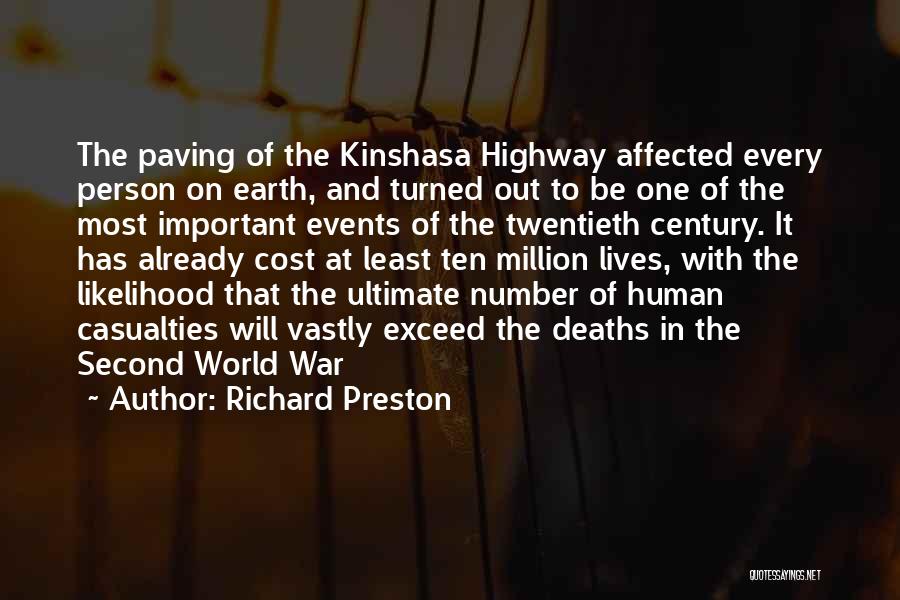 The paving of the Kinshasa Highway affected every person on earth, and turned out to be one of the most important events of the twentieth century. It has already cost at least ten million lives, with the likelihood that the ultimate number of human casualties will vastly exceed the deaths in the Second World War

~ Author: Richard Preston

QUOTESSAYINGS.NET